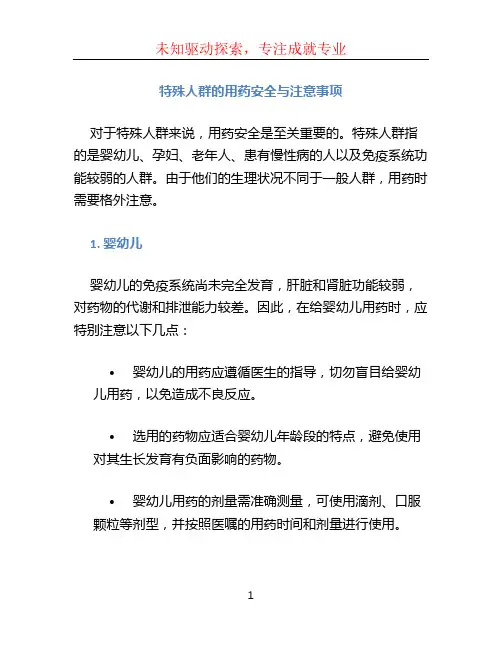 未知驱动探索，专注成就专业

特殊人群的用药安全与注意事项

对于特殊人群来说，用药安全是至关重要的。特殊人群指的是婴幼儿、孕妇、老年人、患有慢性病的人以及免疫系统功能较弱的人群。由于他们的生理状况不同于一般人群，用药时需要格外注意。

1. 婴幼儿

婴幼儿的免疫系统尚未完全发育，肝脏和肾脏功能较弱，对药物的代谢和排泄能力较差。因此，在给婴幼儿用药时，应特别注意以下几点：

• 婴幼儿的用药应遵循医生的指导，切勿盲目给婴幼儿用药，以免造成不良反应。

• 选用的药物应适合婴幼儿年龄段的特点，避免使用对其生长发育有负面影响的药物。

• 婴幼儿用药的剂量需准确测量，可使用滴剂、口服颗粒等剂型，并按照医嘱的用药时间和剂量进行使用。

1